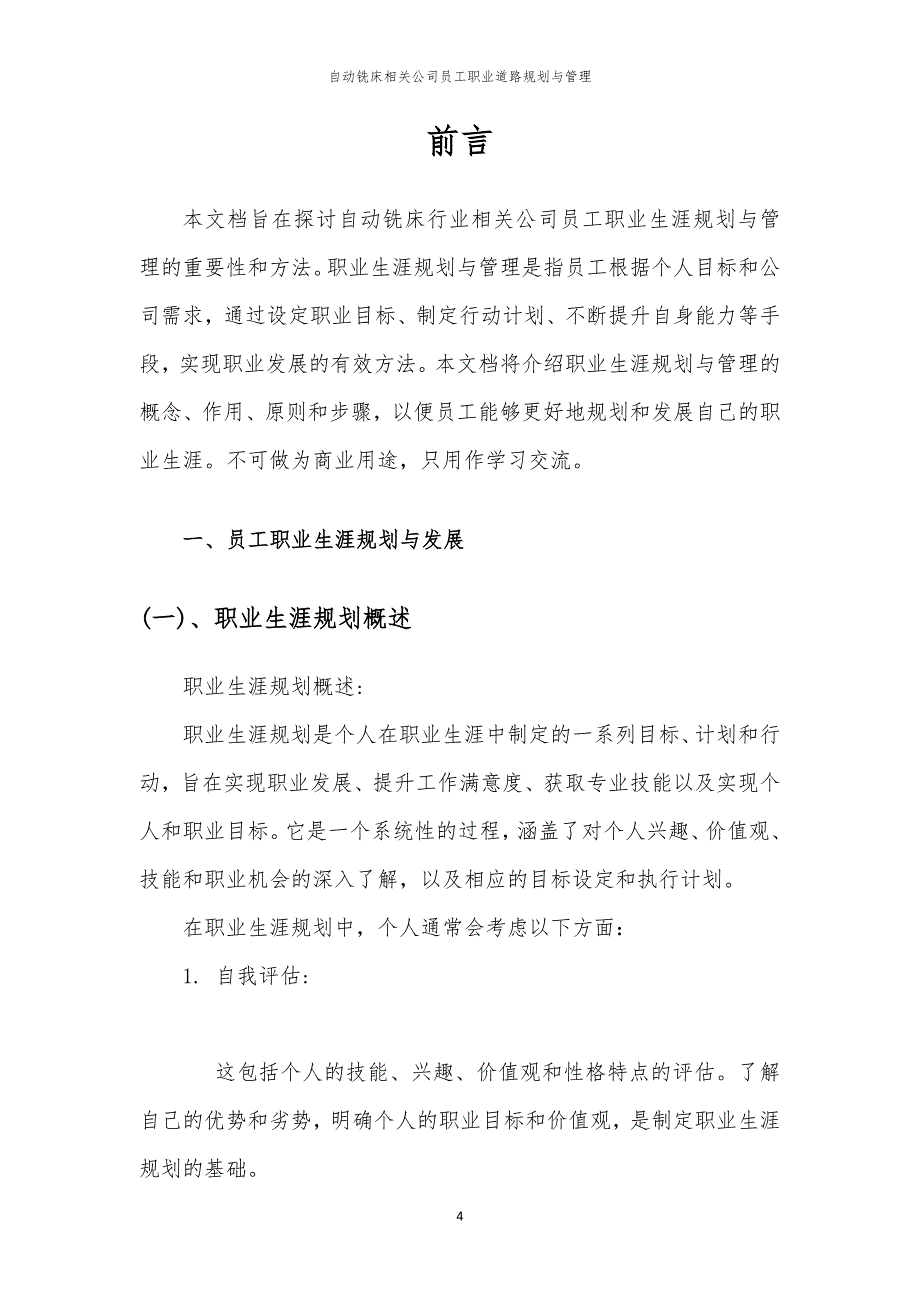 自动铣床相关公司员工职业道路规划与管理

前言

本文档旨在探讨自动铣床行业相关公司员工职业生涯规划与管理的重要性和方法。职业生涯规划与管理是指员工根据个人目标和公司需求，通过设定职业目标、制定行动计划、不断提升自身能力等手段，实现职业发展的有效方法。本文档将介绍职业生涯规划与管理的概念、作用、原则和步骤，以便员工能够更好地规划和发展自己的职业生涯。不可做为商业用途，只用作学习交流。

一、员工职业生涯规划与发展

(一)、职业生涯规划概述

职业生涯规划概述:

职业生涯规划是个人在职业生涯中制定的一系列目标、计划和行动，旨在实现职业发展、提升工作满意度、获取专业技能以及实现个人和职业目标。它是一个系统性的过程，涵盖了对个人兴趣、价值观、技能和职业机会的深入了解，以及相应的目标设定和执行计划。

在职业生涯规划中，个人通常会考虑以下方面：

1. 自我评估:

这包括个人的技能、兴趣、价值观和性格特点的评估。了解自己的优势和劣势，明确个人的职业目标和价值观，是制定职业生涯规划的基础。

4